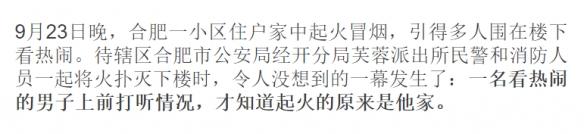 9月23日晚，合肥一小区住户家中起火冒烟，引得多人围在楼下看热闹。待辖区合肥市公安局经开分局芙蓉派出所民警和消防人员一起将火扑灭下楼时，令人没想到的一幕发生了：一名看热闹的男子上前打听情况，才知道起火的原来是他家。